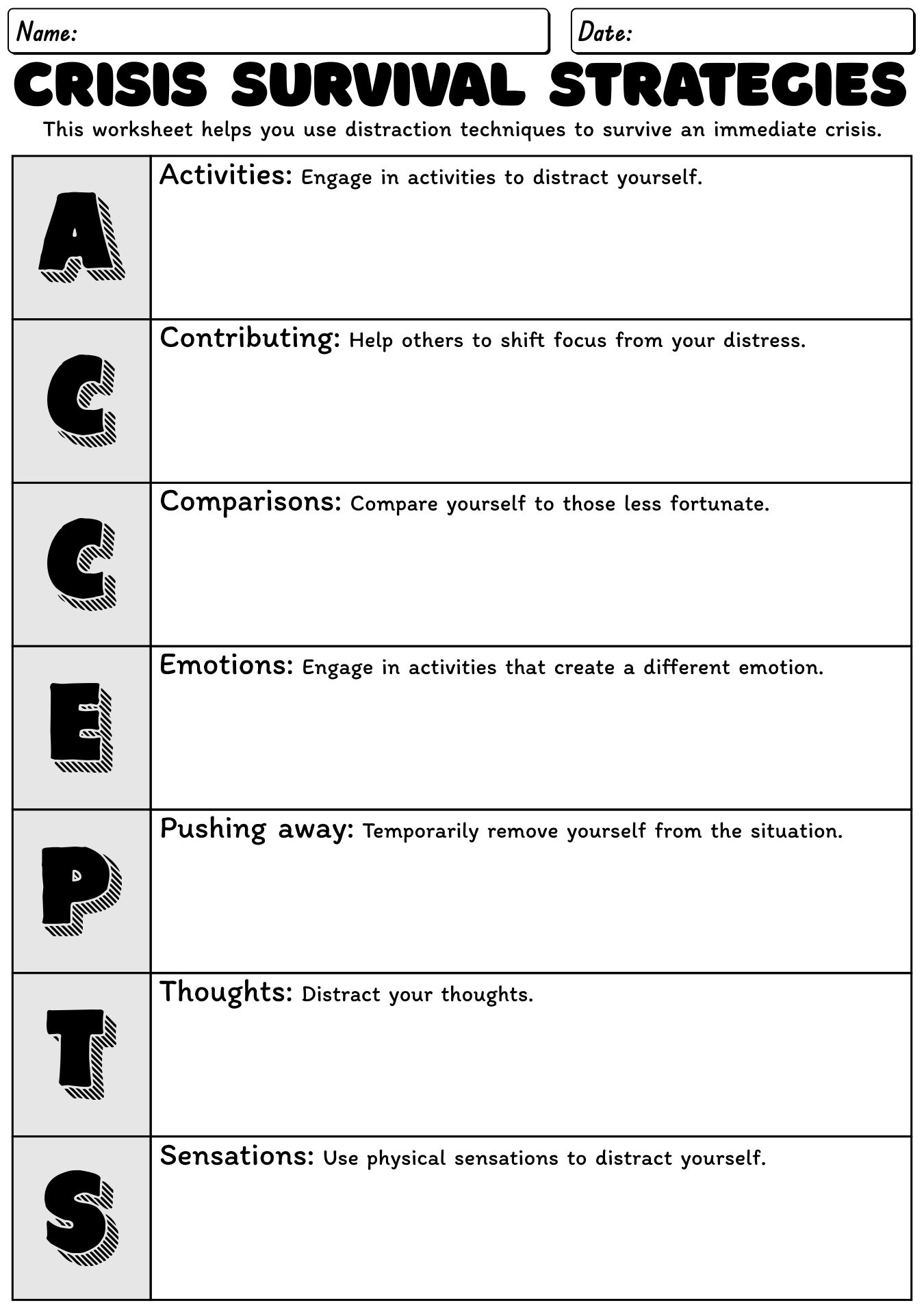 Name:

Date:

CRISIS SURVIVAL STRATEGIES

This worksheet helps you use distraction techniques to survive an immediate crisis.

| | |
|---|---|
| A | Activities: Engage in activities to distract yourself. |
| C | Contributing: Help others to shift focus from your distress. |
| C | Comparisons: Compare yourself to those less fortunate. |
| E | Emotions: Engage in activities that create a different emotion. |
| P | Pushing away: Temporarily remove yourself from the situation. |
| T | Thoughts: Distract your thoughts. |
| S | Sensations: Use physical sensations to distract yourself. |